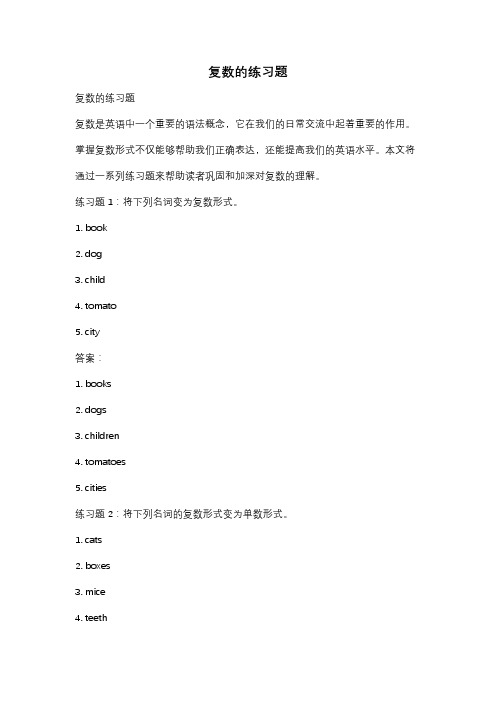 复数的练习题

复数的练习题

复数是英语中一个重要的语法概念，它在我们的日常交流中起着重要的作用。掌握复数形式不仅能够帮助我们正确表达，还能提高我们的英语水平。本文将通过一系列练习题来帮助读者巩固和加深对复数的理解。

练习题 1：将下列名词变为复数形式。

1. book

2. dog

3. child

4. tomato

5. city

答案：

1. books

2. dogs

3. children

4. tomatoes

5. cities

练习题 2：将下列名词的复数形式变为单数形式。

1. cats

2. boxes

3. mice

4. teeth